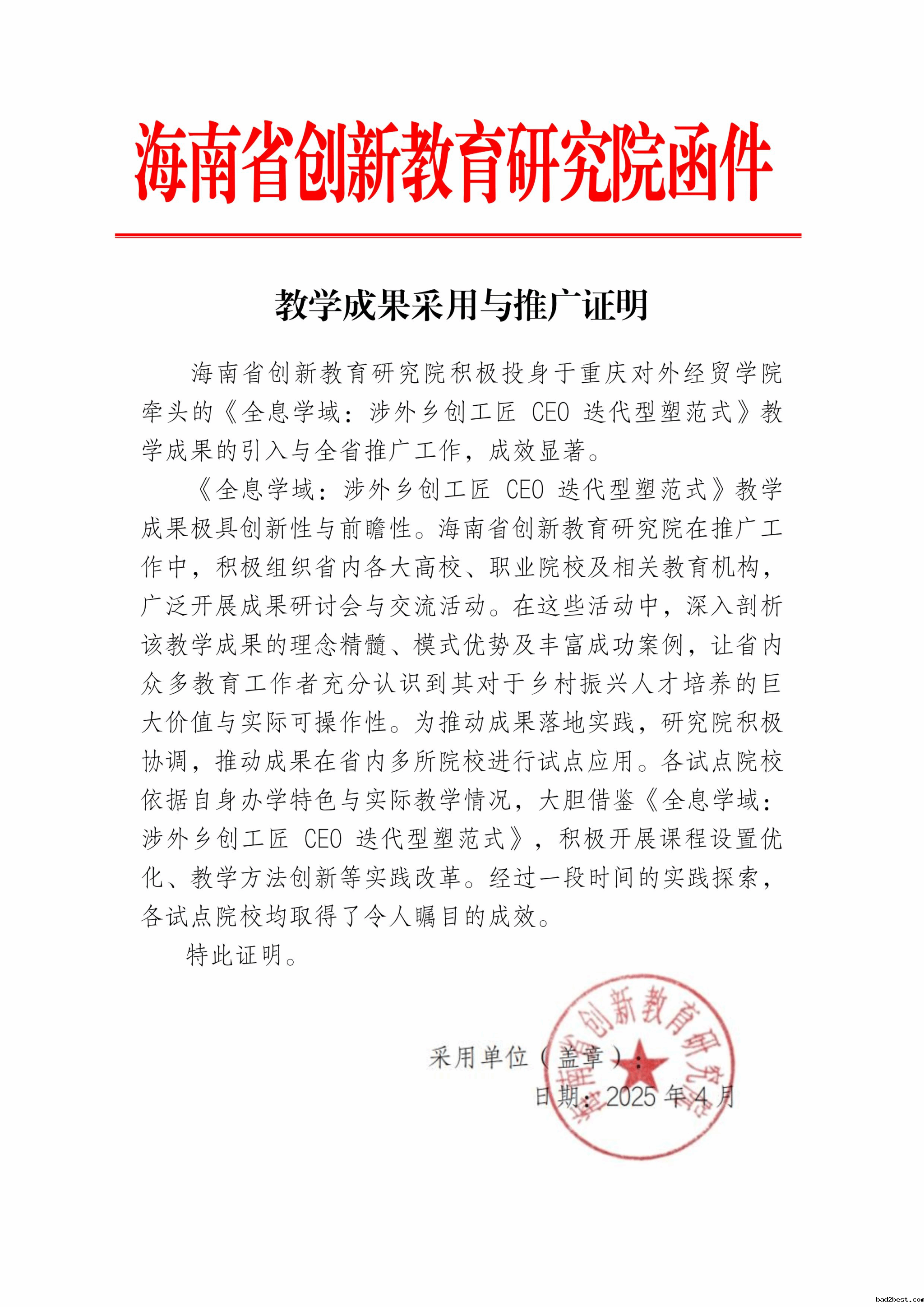 海南省创新教育研究院函件

教学成果采用与推广证明

海南省创新教育研究院积极投身于重庆对外经贸学院牵头的《全息学域：涉外乡创工匠CEO迭代型塑范式》教学成果的引入与全省推广工作，成效显著。

《全息学域：涉外乡创工匠CEO迭代型塑范式》教学成果极具创新性与前瞻性。海南省创新教育研究院在推广工作中，积极组织省内各大高校、职业院校及相关教育机构，广泛开展成果研讨会与交流活动。在这些活动中，深入剖析该教学成果的理念精髓、模式优势及丰富成功案例，让省内众多教育工作者充分认识到其对于乡村振兴人才培养的巨大价值与实际可操作性。为推动成果落地实践，研究院积极协调，推动成果在省内多所院校进行试点应用。各试点院校依据自身办学特色与实际教学情况，大胆借鉴《全息学域：涉外乡创工匠CEO迭代型塑范式》，积极开展课程设置优化、教学方法创新等实践改革。经过一段时间的实践探索，各试点院校均取得了令人瞩目的成效。

特此证明。

采用单位（盖章）：

日期：2025年4月

海南省创新教育研究院

bad2best.com